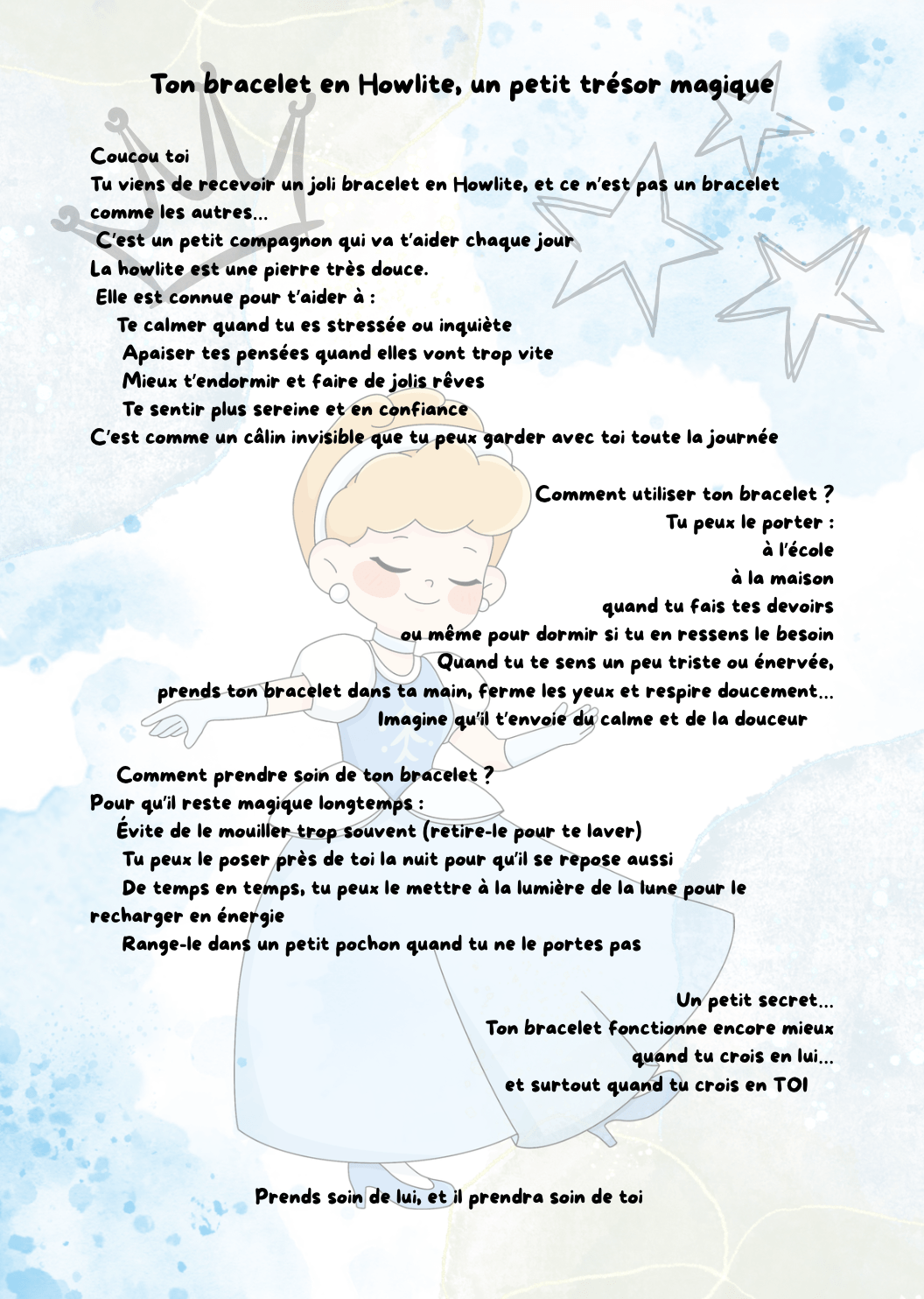 Ton bracelet en Howlite, un petit trésor magique

Coucou toi
Tu viens de recevoir un joli bracelet en Howlite, et ce n'est pas un bracelet comme les autres...
C'est un petit compagnon qui va t'aider chaque jour
La howlite est une pierre très douce.
Elle est connue pour t'aider à :
Te calmer quand tu es stressée ou inquiète
Apaiser tes pensées quand elles vont trop vite
Mieux t'endormir et faire de jolis rêves
Te sentir plus sereine et en confiance
C'est comme un câlin invisible que tu peux garder avec toi toute la journée

Comment utiliser ton bracelet ?
Tu peux le porter :
à l'école
à la maison
quand tu fais tes devoirs
ou même pour dormir si tu en ressens le besoin
Quand tu te sens un peu triste ou énervée,
prends ton bracelet dans ta main, ferme les yeux et respire doucement...
Imagine qu'il t'envoie du calme et de la douceur

Comment prendre soin de ton bracelet ?
Pour qu'il reste magique longtemps :
Évite de le mouiller trop souvent (retire-le pour te laver)
Tu peux le poser près de toi la nuit pour qu'il se repose aussi
De temps en temps, tu peux le mettre à la lumière de la lune pour le recharger en énergie
Range-le dans un petit pochon quand tu ne le portes pas

Un petit secret...
Ton bracelet fonctionne encore mieux
quand tu crois en lui...
et surtout quand tu crois en TOI

Prends soin de lui, et il prendra soin de toi